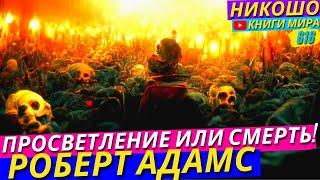 НИКОШО
КНИГИ МИРА
818

ПРОСВЕТЛЕНИЕ ИЛИ СМЕРТЬ!
РОБЕРТ АДАМС